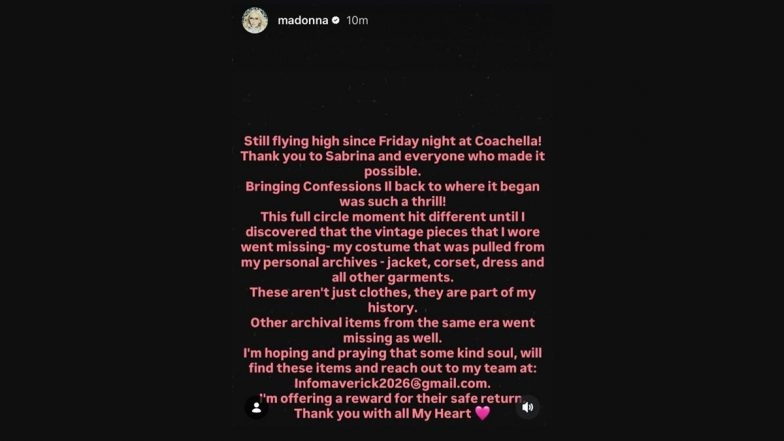 madonna 10m

Still flying high since Friday night at Coachella! Thank you to Sabrina and everyone who made it possible.
Bringing Confessions II back to where it began was such a thrill!
This full circle moment hit different until I discovered that the vintage pieces that I wore went missing- my costume that was pulled from my personal archives - jacket, corset, dress and all other garments.
These aren't just clothes, they are part of my history.
Other archival items from the same era went missing as well.
I'm hoping and praying that some kind soul, will find these items and reach out to my team at: Infomaverick2026@gmail.com.
I'm offering a reward for their safe return.
Thank you with all My Heart 💗